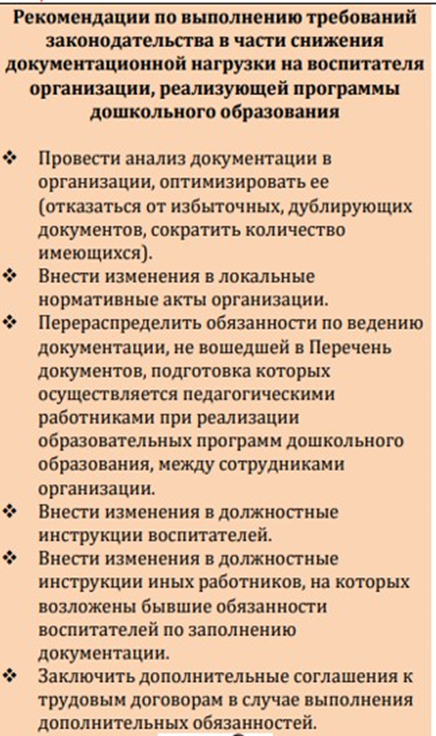 Рекомендации по выполнению требований законодательства в части снижения документационной нагрузки на воспитателя организации, реализующей программы дошкольного образования

❖ Провести анализ документации в организации, оптимизировать ее (отказаться от избыточных, дублирующих документов, сократить количество имеющихся).
❖ Внести изменения в локальные нормативные акты организации.
❖ Перераспределить обязанности по ведению документации, не вошедшей в Перечень документов, подготовка которых осуществляется педагогическими работниками при реализации образовательных программ дошкольного образования, между сотрудниками организации.
❖ Внести изменения в должностные инструкции воспитателей.
❖ Внести изменения в должностные инструкции иных работников, на которых возложены бывшие обязанности воспитателей по заполнению документации.
❖ Заключить дополнительные соглашения к трудовым договорам в случае выполнения дополнительных обязанностей.